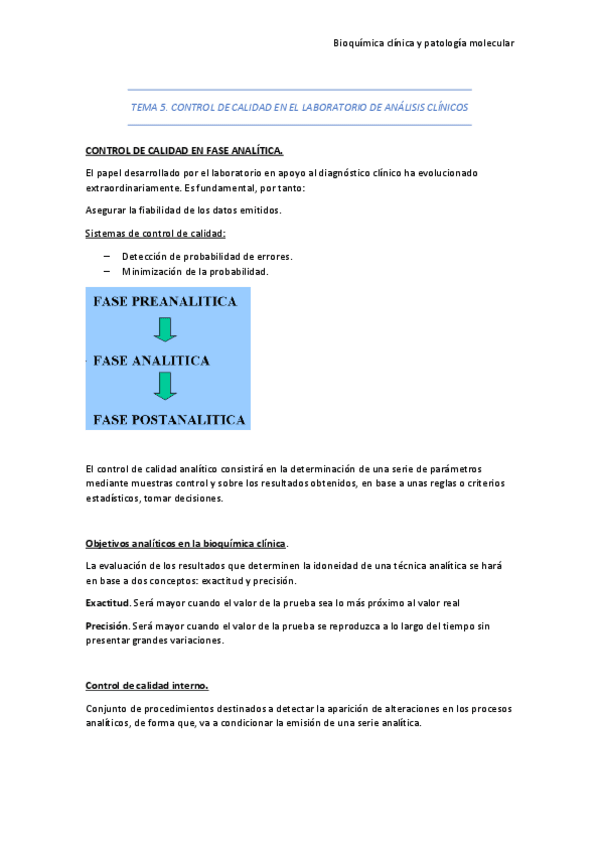 Bioquímica clínica y patología molecular

TEMA 5. CONTROL DE CALIDAD EN EL LABORATORIO DE ANÁLISIS CLÍNICOS

CONTROL DE CALIDAD EN FASE ANALÍTICA.

El papel desarrollado por el laboratorio en apoyo al diagnóstico clínico ha evolucionado extraordinariamente. Es fundamental, por tanto:

Asegurar la fiabilidad de los datos emitidos.

Sistemas de control de calidad:

– Detección de probabilidad de errores.
– Minimización de la probabilidad.

FASE PREANALITICA

FASE ANALITICA

FASE POSTANALITICA

El control de calidad analítico consistirá en la determinación de una serie de parámetros mediante muestras control y sobre los resultados obtenidos, en base a unas reglas o criterios estadísticos, tomar decisiones.

Objetivos analíticos en la bioquímica clínica.

La evaluación de los resultados que determinen la idoneidad de una técnica analítica se hará en base a dos conceptos: exactitud y precisión.

Exactitud. Será mayor cuando el valor de la prueba sea lo más próximo al valor real

Precisión. Será mayor cuando el valor de la prueba se reproduzca a lo largo del tiempo sin presentar grandes variaciones.

Control de calidad interno.

Conjunto de procedimientos destinados a detectar la aparición de alteraciones en los procesos analíticos, de forma que, va a condicionar la emisión de una serie analítica.